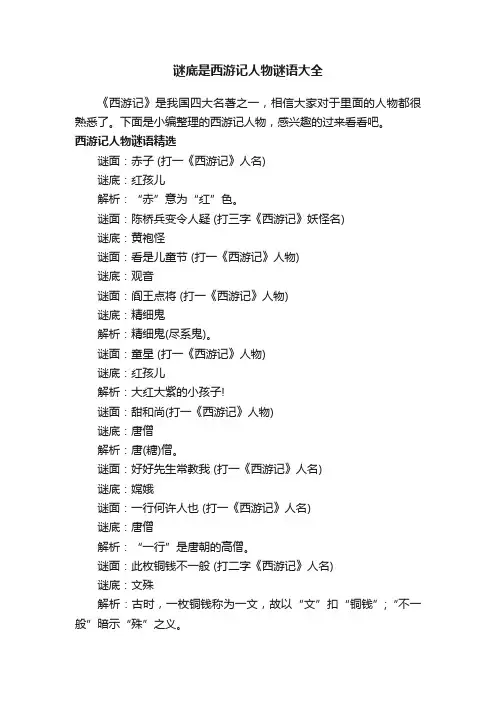 谜底是西游记人物谜语大全

《西游记》是我国四大名著之一，相信大家对于里面的人物都很熟悉了。下面是小编整理的西游记人物，感兴趣的过来看看吧。

西游记人物谜语精选

谜面：赤子 (打一《西游记》人名)

谜底：红孩儿

解析：“赤”意为“红”色。

谜面：陈桥兵变令人疑 (打三字《西游记》妖怪名)

谜底：黄袍怪

谜面：看是儿童节 (打一《西游记》人物)

谜底：观音

谜面：阎王点将 (打一《西游记》人物)

谜底：精细鬼

解析：精细鬼(尽系鬼)。

谜面：童星 (打一《西游记》人物)

谜底：红孩儿

解析：大红大紫的小孩子!

谜面：甜和尚(打一《西游记》人物)

谜底：唐僧

解析：唐(糖)僧。

谜面：好好先生常教我 (打一《西游记》人名)

谜底：嫦娥

谜面：一行何许人也 (打一《西游记》人名)

谜底：唐僧

解析：“一行”是唐朝的高僧。

谜面：此枚铜钱不一般 (打二字《西游记》人名)

谜底：文殊

解析：古时，一枚铜钱称为一文，故以“文”扣“铜钱”；“不一般”暗示“殊”之义。